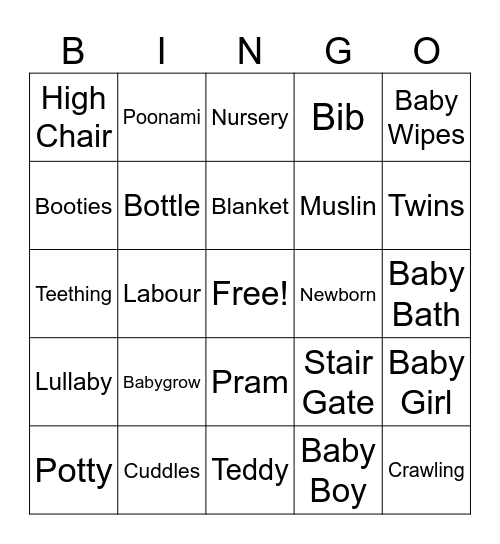 | B | I | N | G | O |
|---|---|---|---|---|
| High Chair | Poonami | Nursery | Bib | Baby Wipes |
| Booties | Bottle | Blanket | Muslin | Twins |
| Teething | Labour | Free! | Newborn | Baby Bath |
| Lullaby | Babygrow | Pram | Stair Gate | Baby Girl |
| Potty | Cuddles | Teddy | Baby Boy | Crawling |